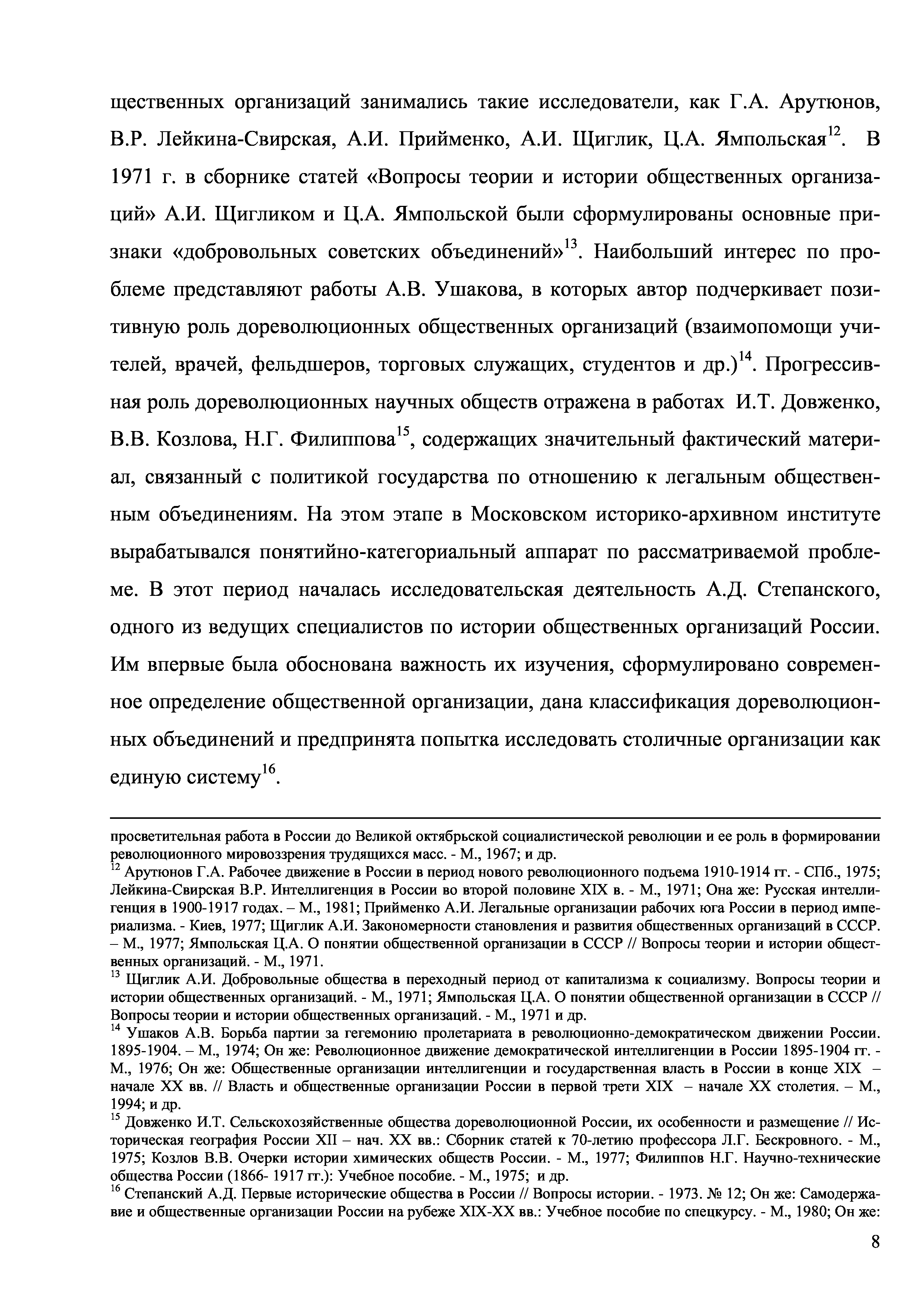 щественных организаций занимались такие исследователи, как Г.А. Арутюнов, В.Р. Лейкина-Свирская, А.И. Прийменко, А.И. Щиглик, Ц.А. Ямпольская$^{12}$. В 1971 г. в сборнике статей «Вопросы теории и истории общественных организаций» А.И. Щигликом и Ц.А. Ямпольской были сформулированы основные признаки «добровольных советских объединений»$^{13}$. Наибольший интерес по проблеме представляют работы А.В. Ушакова, в которых автор подчеркивает позитивную роль дореволюционных общественных организаций (взаимопомощи учителей, врачей, фельдшеров, торговых служащих, студентов и др.)$^{14}$. Прогрессивная роль дореволюционных научных обществ отражена в работах И.Т. Довженко, В.В. Козлова, Н.Г. Филиппова$^{15}$, содержащих значительный фактический материал, связанный с политикой государства по отношению к легальным общественным объединениям. На этом этапе в Московском историко-архивном институте вырабатывался понятийно-категориальный аппарат по рассматриваемой проблеме. В этот период началась исследовательская деятельность А.Д. Степанского, одного из ведущих специалистов по истории общественных организаций России. Им впервые была обоснована важность их изучения, сформулировано современное определение общественной организации, дана классификация дореволюционных объединений и предпринята попытка исследовать столичные организации как единую систему$^{16}$.

просветительная работа в России до Великой октябрьской социалистической революции и ее роль в формировании революционного мировоззрения трудящихся масс. - М., 1967; и др.
$^{12}$ Арутюнов Г.А. Рабочее движение в России в период нового революционного подъема 1910-1914 гг. - СПб., 1975; Лейкина-Свирская В.Р. Интеллигенция в России во второй половине XIX в. - М., 1971; Она же: Русская интеллигенция в 1900-1917 годах. – М., 1981; Прийменко А.И. Легальные организации рабочих юга России в период империализма. - Киев, 1977; Щиглик А.И. Закономерности становления и развития общественных организаций в СССР. – М., 1977; Ямпольская Ц.А. О понятии общественной организации в СССР // Вопросы теории и истории общественных организаций. - М., 1971.
$^{13}$ Щиглик А.И. Добровольные общества в переходный период от капитализма к социализму. Вопросы теории и истории общественных организаций. - М., 1971; Ямпольская Ц.А. О понятии общественной организации в СССР // Вопросы теории и истории общественных организаций. - М., 1971 и др.
$^{14}$ Ушаков А.В. Борьба партии за гегемонию пролетариата в революционно-демократическом движении России. 1895-1904. – М., 1974; Он же: Революционное движение демократической интеллигенции в России 1895-1904 гг. - М., 1976; Он же: Общественные организации интеллигенции и государственная власть в России в конце XIX – начале XX вв. // Власть и общественные организации России в первой трети XIX – начале XX столетия. – М., 1994; и др.
$^{15}$ Довженко И.Т. Сельскохозяйственные общества дореволюционной России, их особенности и размещение // Историческая география России XII – нач. XX вв.: Сборник статей к 70-летию профессора Л.Г. Бескровного. - М., 1975; Козлов В.В. Очерки истории химических обществ России. - М., 1977; Филиппов Н.Г. Научно-технические общества России (1866- 1917 гг.): Учебное пособие. - М., 1975; и др.
$^{16}$ Степанский А.Д. Первые исторические общества в России // Вопросы истории. - 1973. № 12; Он же: Самодержавие и общественные организации России на рубеже XIX-XX вв.: Учебное пособие по спецкурсу. - М., 1980; Он же:

8